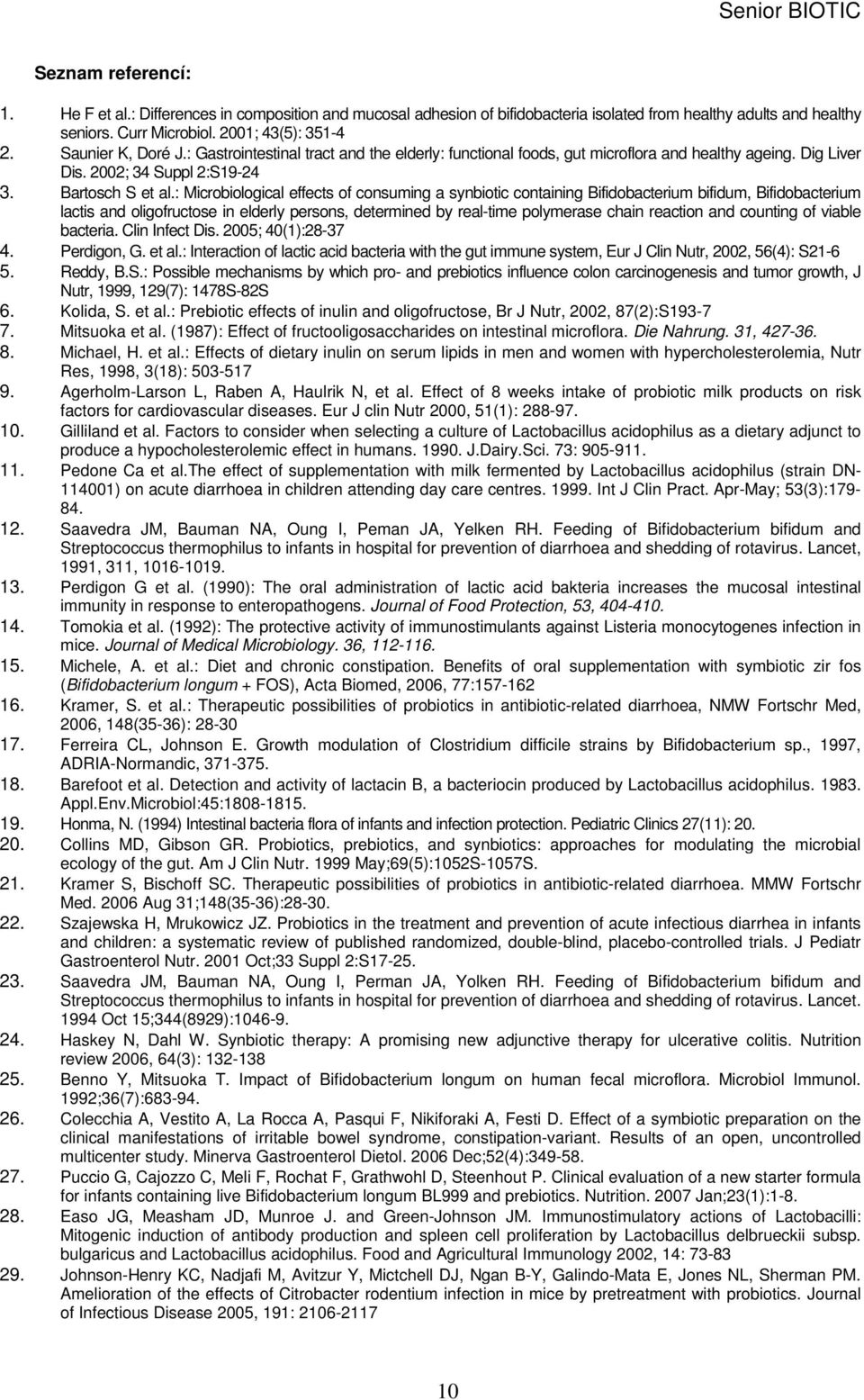 Senior BIOTIC

Seznam referencí:

1. He F et al.: Differences in composition and mucosal adhesion of bifidobacteria isolated from healthy adults and healthy seniors. Curr Microbiol. 2001; 43(5): 351-4
2. Saunier K, Doré J.: Gastrointestinal tract and the elderly: functional foods, gut microflora and healthy ageing. Dig Liver Dis. 2002; 34 Suppl 2:S19-24
3. Bartosch S et al.: Microbiological effects of consuming a synbiotic containing Bifidobacterium bifidum, Bifidobacterium lactis and oligofructose in elderly persons, determined by real-time polymerase chain reaction and counting of viable bacteria. Clin Infect Dis. 2005; 40(1):28-37
4. Perdigon, G. et al.: Interaction of lactic acid bacteria with the gut immune system, Eur J Clin Nutr, 2002, 56(4): S21-6
5. Reddy, B.S.: Possible mechanisms by which pro- and prebiotics influence colon carcinogenesis and tumor growth, J Nutr, 1999, 129(7): 1478S-82S
6. Kolida, S. et al.: Prebiotic effects of inulin and oligofructose, Br J Nutr, 2002, 87(2):S193-7
7. Mitsuoka et al. (1987): Effect of fructooligosaccharides on intestinal microflora. Die Nahrung. 31, 427-36.
8. Michael, H. et al.: Effects of dietary inulin on serum lipids in men and women with hypercholesterolemia, Nutr Res, 1998, 3(18): 503-517
9. Agerholm-Larson L, Raben A, Haulrik N, et al. Effect of 8 weeks intake of probiotic milk products on risk factors for cardiovascular diseases. Eur J clin Nutr 2000, 51(1): 288-97.
10. Gilliland et al. Factors to consider when selecting a culture of Lactobacillus acidophilus as a dietary adjunct to produce a hypocholesterolemic effect in humans. 1990. J.Dairy.Sci. 73: 905-911.
11. Pedone Ca et al.The effect of supplementation with milk fermented by Lactobacillus acidophilus (strain DN-114001) on acute diarrhoea in children attending day care centres. 1999. Int J Clin Pract. Apr-May; 53(3):179-84.
12. Saavedra JM, Bauman NA, Oung I, Peman JA, Yelken RH. Feeding of Bifidobacterium bifidum and Streptococcus thermophilus to infants in hospital for prevention of diarrhoea and shedding of rotavirus. Lancet, 1991, 311, 1016-1019.
13. Perdigon G et al. (1990): The oral administration of lactic acid bakteria increases the mucosal intestinal immunity in response to enteropathogens. Journal of Food Protection, 53, 404-410.
14. Tomokia et al. (1992): The protective activity of immunostimulants against Listeria monocytogenes infection in mice. Journal of Medical Microbiology. 36, 112-116.
15. Michele, A. et al.: Diet and chronic constipation. Benefits of oral supplementation with symbiotic zir fos (Bifidobacterium longum + FOS), Acta Biomed, 2006, 77:157-162
16. Kramer, S. et al.: Therapeutic possibilities of probiotics in antibiotic-related diarrhoea, NMW Fortschr Med, 2006, 148(35-36): 28-30
17. Ferreira CL, Johnson E. Growth modulation of Clostridium difficile strains by Bifidobacterium sp., 1997, ADRIA-Normandic, 371-375.
18. Barefoot et al. Detection and activity of lactacin B, a bacteriocin produced by Lactobacillus acidophilus. 1983. Appl.Env.Microbiol:45:1808-1815.
19. Honma, N. (1994) Intestinal bacteria flora of infants and infection protection. Pediatric Clinics 27(11): 20.
20. Collins MD, Gibson GR. Probiotics, prebiotics, and synbiotics: approaches for modulating the microbial ecology of the gut. Am J Clin Nutr. 1999 May;69(5):1052S-1057S.
21. Kramer S, Bischoff SC. Therapeutic possibilities of probiotics in antibiotic-related diarrhoea. MMW Fortschr Med. 2006 Aug 31;148(35-36):28-30.
22. Szajewska H, Mrukowicz JZ. Probiotics in the treatment and prevention of acute infectious diarrhea in infants and children: a systematic review of published randomized, double-blind, placebo-controlled trials. J Pediatr Gastroenterol Nutr. 2001 Oct;33 Suppl 2:S17-25.
23. Saavedra JM, Bauman NA, Oung I, Perman JA, Yolken RH. Feeding of Bifidobacterium bifidum and Streptococcus thermophilus to infants in hospital for prevention of diarrhoea and shedding of rotavirus. Lancet. 1994 Oct 15;344(8929):1046-9.
24. Haskey N, Dahl W. Synbiotic therapy: A promising new adjunctive therapy for ulcerative colitis. Nutrition review 2006, 64(3): 132-138
25. Benno Y, Mitsuoka T. Impact of Bifidobacterium longum on human fecal microflora. Microbiol Immunol. 1992;36(7):683-94.
26. Colecchia A, Vestito A, La Rocca A, Pasqui F, Nikiforaki A, Festi D. Effect of a symbiotic preparation on the clinical manifestations of irritable bowel syndrome, constipation-variant. Results of an open, uncontrolled multicenter study. Minerva Gastroenterol Dietol. 2006 Dec;52(4):349-58.
27. Puccio G, Cajozzo C, Meli F, Rochat F, Grathwohl D, Steenhout P. Clinical evaluation of a new starter formula for infants containing live Bifidobacterium longum BL999 and prebiotics. Nutrition. 2007 Jan;23(1):1-8.
28. Easo JG, Measham JD, Munroe J. and Green-Johnson JM. Immunostimulatory actions of Lactobacilli: Mitogenic induction of antibody production and spleen cell proliferation by Lactobacillus delbrueckii subsp. bulgaricus and Lactobacillus acidophilus. Food and Agricultural Immunology 2002, 14: 73-83
29. Johnson-Henry KC, Nadjafi M, Avitzur Y, Mictchell DJ, Ngan B-Y, Galindo-Mata E, Jones NL, Sherman PM. Amelioration of the effects of Citrobacter rodentium infection in mice by pretreatment with probiotics. Journal of Infectious Disease 2005, 191: 2106-2117

10